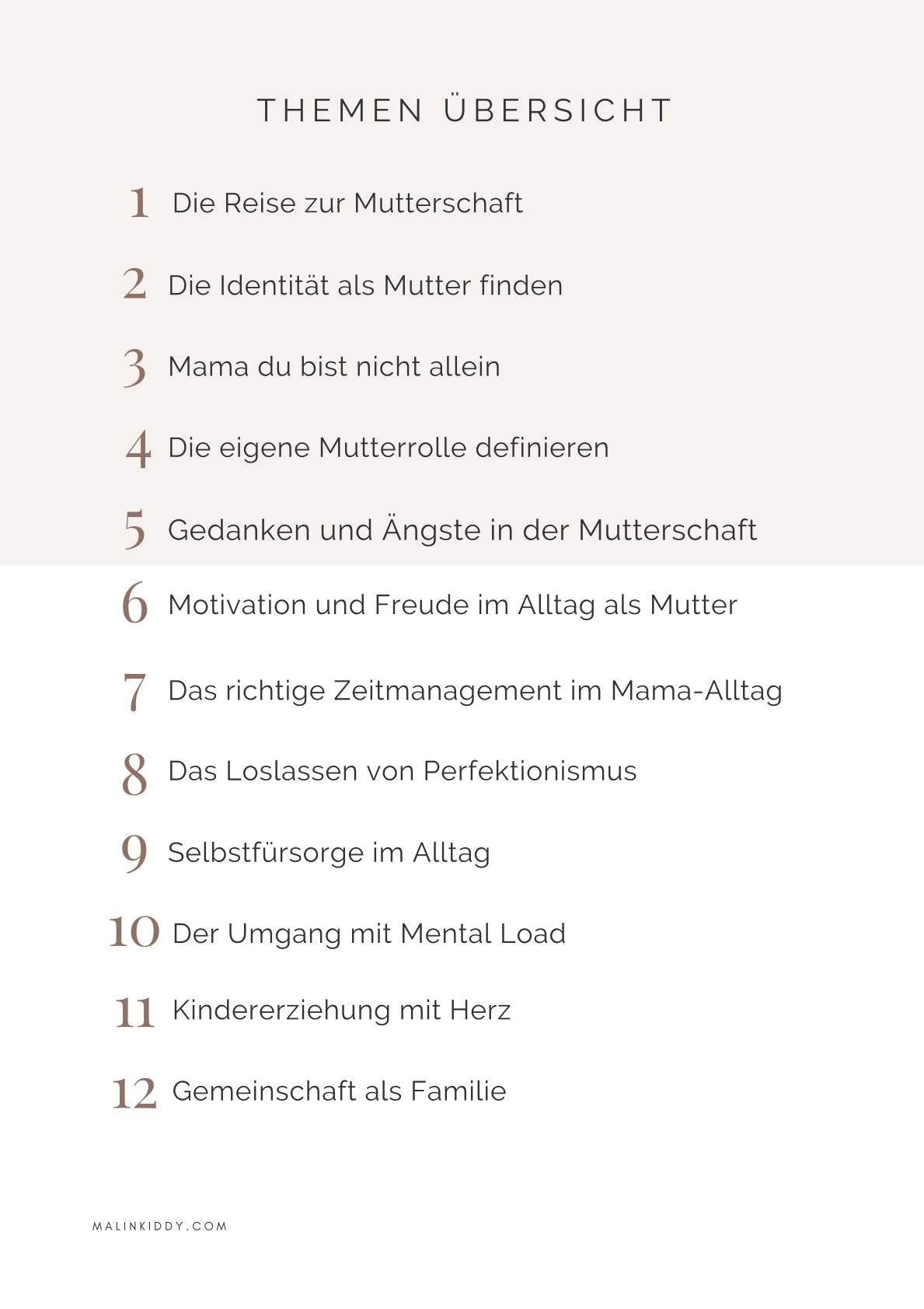 THEMEN ÜBERSICHT

1 Die Reise zur Mutterschaft

2 Die Identität als Mutter finden

3 Mama du bist nicht allein

4 Die eigene Mutterrolle definieren

5 Gedanken und Ängste in der Mutterschaft

6 Motivation und Freude im Alltag als Mutter

7 Das richtige Zeitmanagement im Mama-Alltag

8 Das Loslassen von Perfektionismus

9 Selbstfürsorge im Alltag

10 Der Umgang mit Mental Load

11 Kindererziehung mit Herz

12 Gemeinschaft als Familie

MALINKIDDY.COM